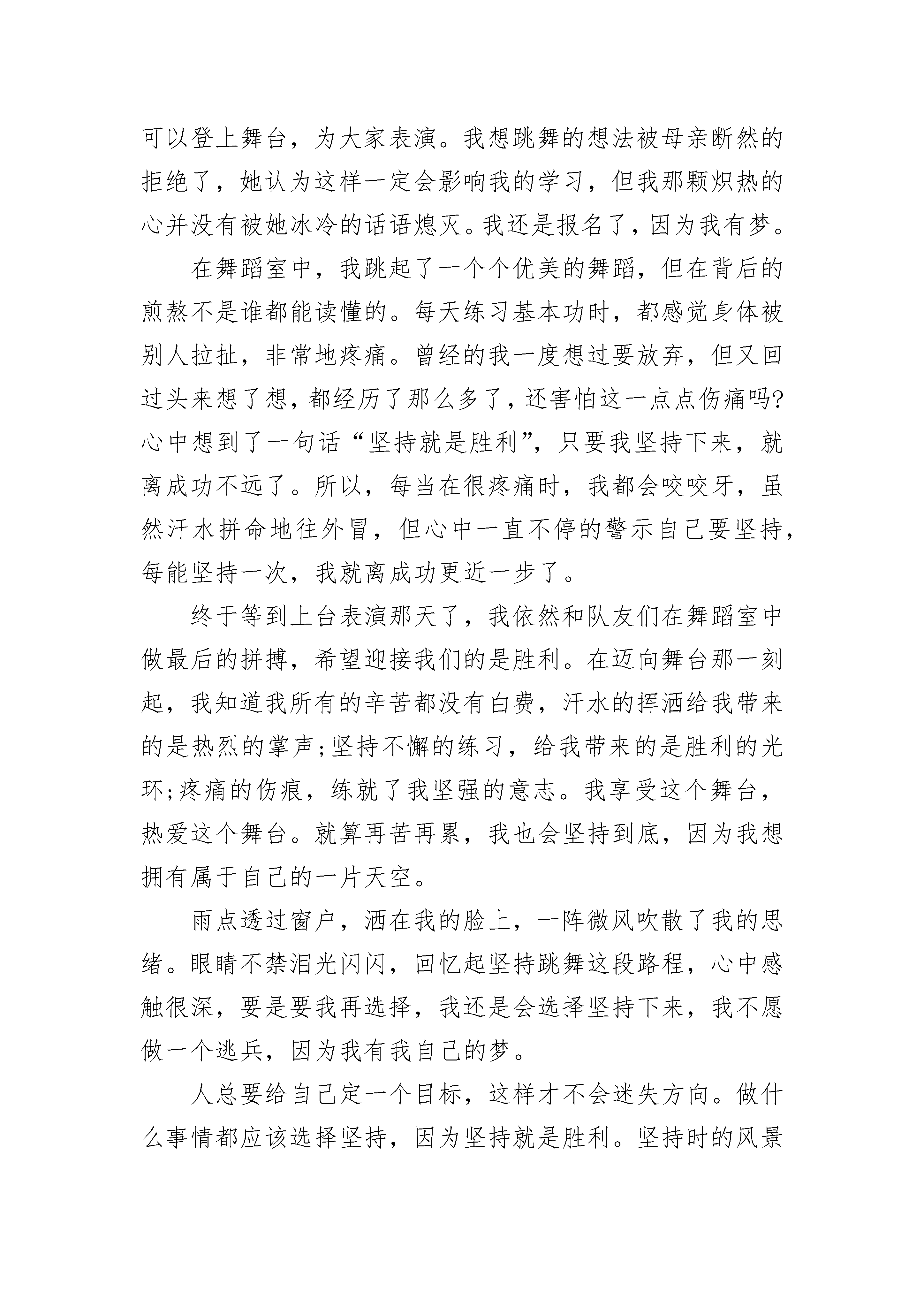 可以登上舞台，为大家表演。我想跳舞的想法被母亲断然的拒绝了，她认为这样一定会影响我的学习，但我那颗炽热的心并没有被她冰冷的话语熄灭。我还是报名了，因为我有梦。

在舞蹈室中，我跳起了一个个优美的舞蹈，但在背后的煎熬不是谁都能读懂的。每天练习基本功时，都感觉身体被别人拉扯，非常地疼痛。曾经的我一度想过要放弃，但又回过头来想了想，都经历了那么多了，还害怕这一点点伤痛吗?心中想到了一句话“坚持就是胜利”，只要我坚持下来，就离成功不远了。所以，每当在很疼痛时，我都会咬咬牙，虽然汗水拼命地往外冒，但心中一直不停的警示自己要坚持，每能坚持一次，我就离成功更近一步了。

终于等到上台表演那天了，我依然和队友们在舞蹈室中做最后的拼搏，希望迎接我们的是胜利。在迈向舞台那一刻起，我知道我所有的辛苦都没有白费，汗水的挥洒给我带来的是热烈的掌声;坚持不懈的练习，给我带来的是胜利的光环;疼痛的伤痕，练就了我坚强的意志。我享受这个舞台，热爱这个舞台。就算再苦再累，我也会坚持到底，因为我想拥有属于自己的一片天空。

雨点透过窗户，洒在我的脸上，一阵微风吹散了我的思绪。眼睛不禁泪光闪闪，回忆起坚持跳舞这段路程，心中感触很深，要是要我再选择，我还是会选择坚持下来，我不愿做一个逃兵，因为我有我自己的梦。

人总要给自己定一个目标，这样才不会迷失方向。做什么事情都应该选择坚持，因为坚持就是胜利。坚持时的风景